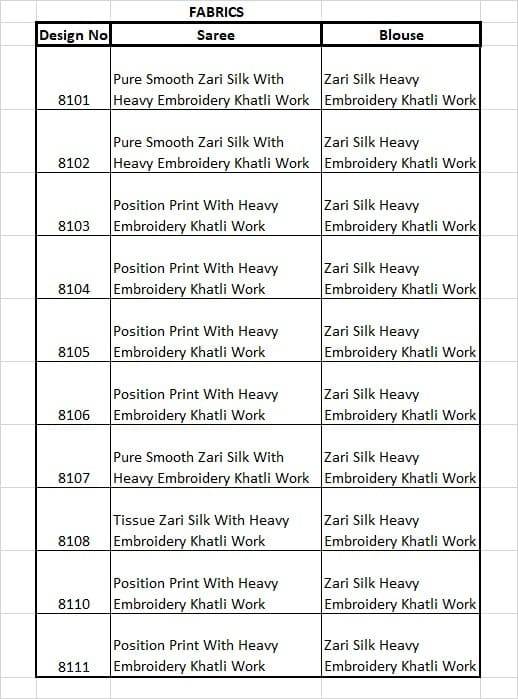 FABRICS

| Design No | Saree | Blouse |
|---|---|---|
| 8101 | Pure Smooth Zari Silk With Heavy Embroidery Khatli Work | Zari Silk Heavy Embroidery Khatli Work |
| 8102 | Pure Smooth Zari Silk With Heavy Embroidery Khatli Work | Zari Silk Heavy Embroidery Khatli Work |
| 8103 | Position Print With Heavy Embroidery Khatli Work | Zari Silk Heavy Embroidery Khatli Work |
| 8104 | Position Print With Heavy Embroidery Khatli Work | Zari Silk Heavy Embroidery Khatli Work |
| 8105 | Position Print With Heavy Embroidery Khatli Work | Zari Silk Heavy Embroidery Khatli Work |
| 8106 | Position Print With Heavy Embroidery Khatli Work | Zari Silk Heavy Embroidery Khatli Work |
| 8107 | Pure Smooth Zari Silk With Heavy Embroidery Khatli Work | Zari Silk Heavy Embroidery Khatli Work |
| 8108 | Tissue Zari Silk With Heavy Embroidery Khatli Work | Zari Silk Heavy Embroidery Khatli Work |
| 8110 | Position Print With Heavy Embroidery Khatli Work | Zari Silk Heavy Embroidery Khatli Work |
| 8111 | Position Print With Heavy Embroidery Khatli Work | Zari Silk Heavy Embroidery Khatli Work |